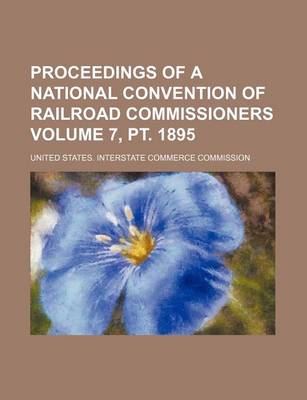 PROCEEDINGS OF A NATIONAL CONVENTION OF RAILROAD COMMISSIONERS VOLUME 7, PT. 1895

UNITED STATES. INTERSTATE COMMERCE COMMISSION